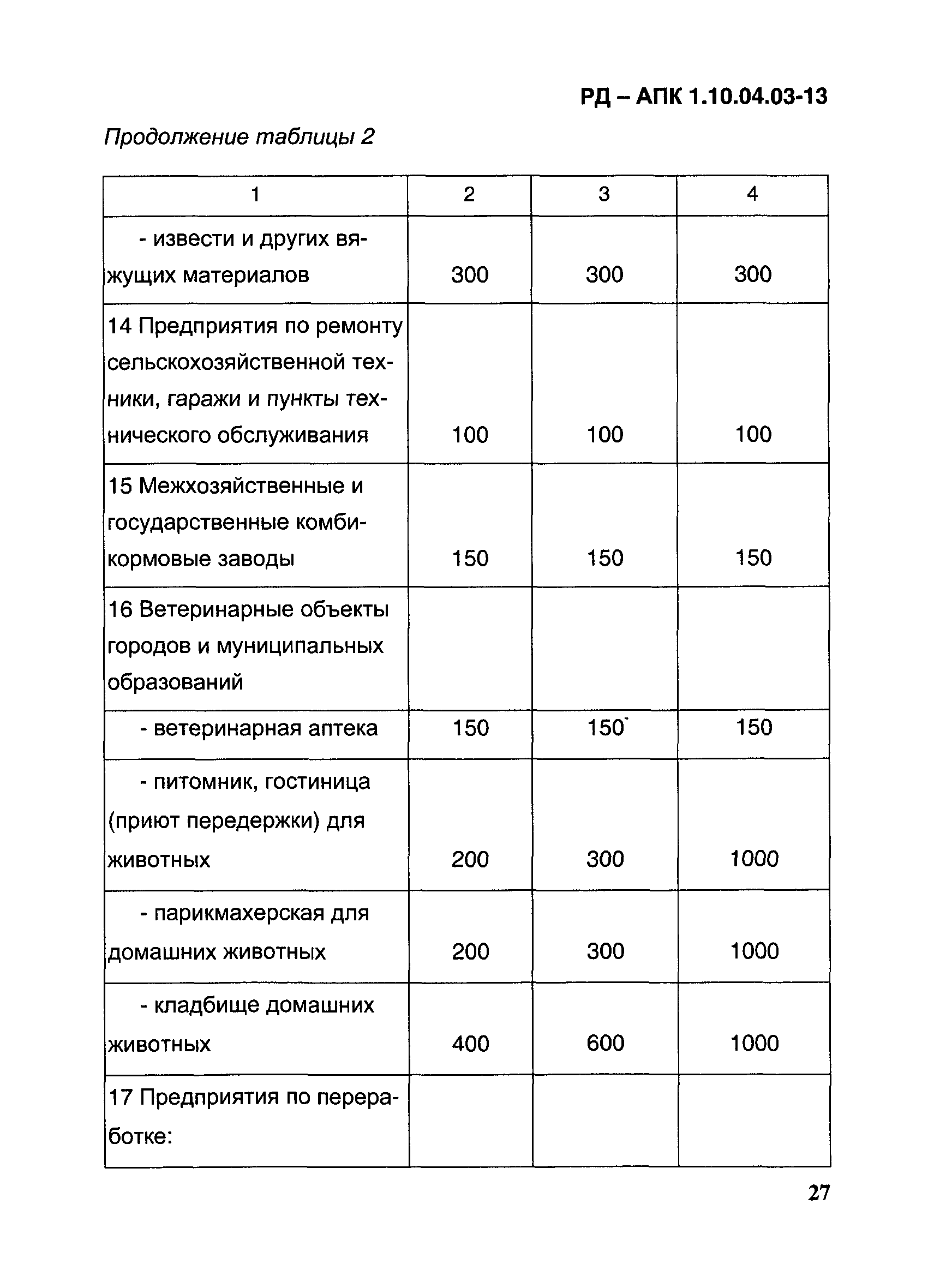 РД – АПК 1.10.04.03-13

Продолжение таблицы 2

| 1 | 2 | 3 | 4 |
|---|---|---|---|
| - извести и других вяжущих материалов | 300 | 300 | 300 |
| 14 Предприятия по ремонту сельскохозяйственной техники, гаражи и пункты технического обслуживания | 100 | 100 | 100 |
| 15 Межхозяйственные и государственные комбикормовые заводы | 150 | 150 | 150 |
| 16 Ветеринарные объекты городов и муниципальных образований | | | |
| - ветеринарная аптека | 150 | 150 | 150 |
| - питомник, гостиница (приют передержки) для животных | 200 | 300 | 1000 |
| - парикмахерская для домашних животных | 200 | 300 | 1000 |
| - кладбище домашних животных | 400 | 600 | 1000 |
| 17 Предприятия по переработке: | | | |

27